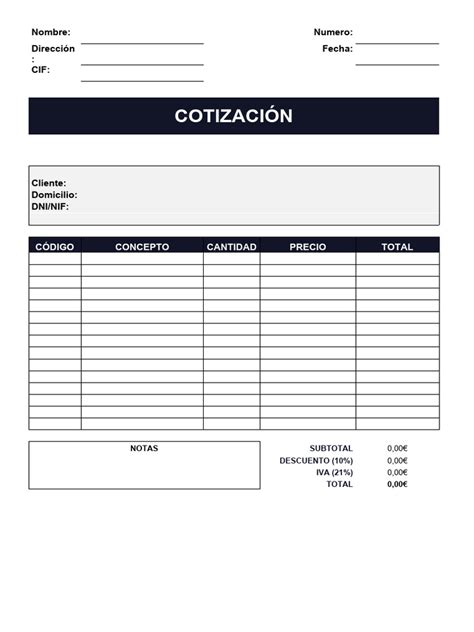 Nombre:
Dirección
:
CIF:

Numero:
Fecha:

COTIZACIÓN

Cliente:
Domicilio:
DNI/NIF:

| CÓDIGO | CONCEPTO | CANTIDAD | PRECIO | TOTAL |
|---|---|---|---|---|
| | | | | |
| | | | | |
| | | | | |
| | | | | |
| | | | | |
| | | | | |
| | | | | |
| | | | | |
| | | | | |
| | | | | |
| | | | | |
| | | | | |
| | | | | |
| | | | | |
| | | | | |

NOTAS

| | |
|---|---|
| SUBTOTAL | 0,00€ |
| DESCUENTO (10%) | 0,00€ |
| IVA (21%) | 0,00€ |
| TOTAL | 0,00€ |